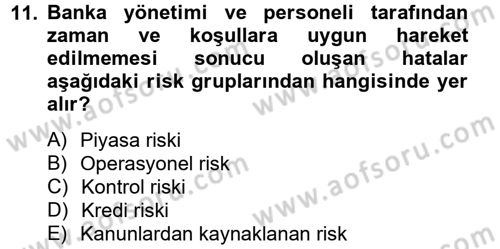 11. Banka yönetimi ve personeli tarafından zaman ve koşullara uygun hareket edilmemesi sonucu oluşan hatalar aşağıdaki risk gruplarından hangisinde yer alır?

A) Piyasa riski
B) Operasyonel risk
C) Kontrol riski
D) Kredi riski
E) Kanunlardan kaynaklanan risk

www.aofsoru.com